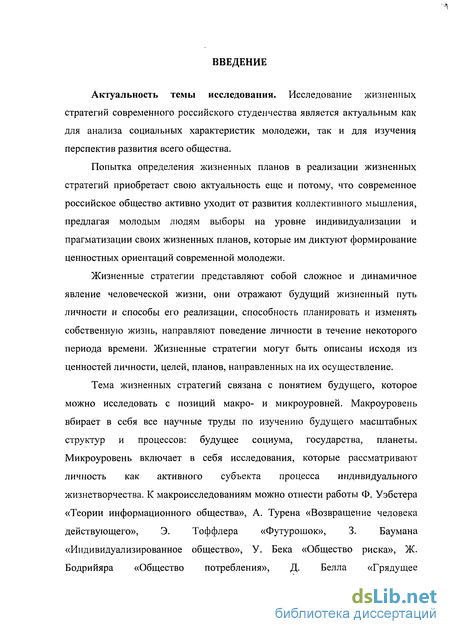 ВВЕДЕНИЕ

Актуальность темы исследования. Исследование жизненных стратегий современного российского студенчества является актуальным как для анализа социальных характеристик молодежи, так и для изучения перспектив развития всего общества.

Попытка определения жизненных планов в реализации жизненных стратегий приобретает свою актуальность еще и потому, что современное российское общество активно уходит от развития коллективного мышления, предлагая молодым людям выборы на уровне индивидуализации и прагматизации своих жизненных планов, которые им диктуют формирование ценностных ориентаций современной молодежи.

Жизненные стратегии представляют собой сложное и динамичное явление человеческой жизни, они отражают будущий жизненный путь личности и способы его реализации, способность планировать и изменять собственную жизнь, направляют поведение личности в течение некоторого периода времени. Жизненные стратегии могут быть описаны исходя из ценностей личности, целей, планов, направленных на их осуществление.

Тема жизненных стратегий связана с понятием будущего, которое можно исследовать с позиций макро- и микроуровней. Макроуровень вбирает в себя все научные труды по изучению будущего масштабных структур и процессов: будущее социума, государства, планеты. Микроуровень включает в себя исследования, которые рассматривают личность как активного субъекта процесса индивидуального жизнетворчества. К макроисследованиям можно отнести работы Ф. Уэбстера «Теории информационного общества», А. Турена «Возвращение человека действующего», Э. Тоффлера «Футурошок», З. Баумана «Индивидуализированное общество», У. Бека «Общество риска», Ж. Бодрийяра «Общество потребления», Д. Белла «Грядущее

dsLib.net
библиотека диссертаций